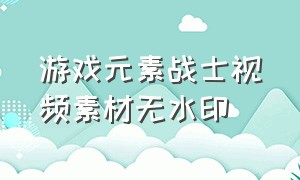 游戏元素战士视频素材无水印